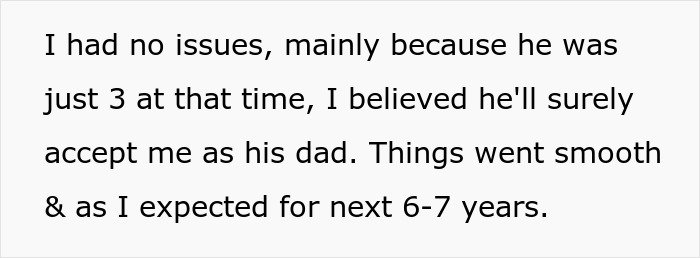 I had no issues, mainly because he was just 3 at that time, I believed he'll surely accept me as his dad. Things went smooth & as I expected for next 6-7 years.